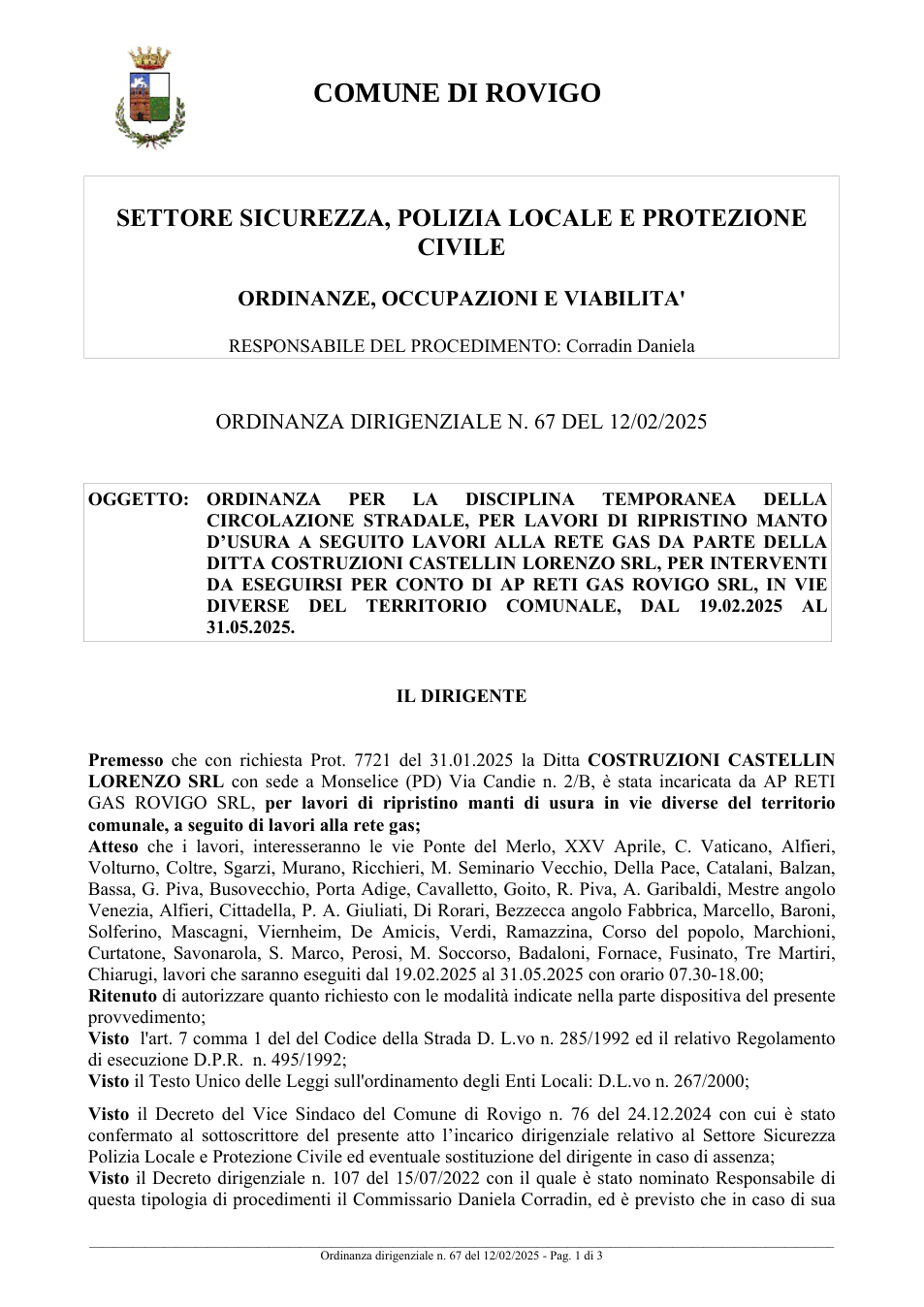 COMUNE DI ROVIGO

SETTORE SICUREZZA, POLIZIA LOCALE E PROTEZIONE CIVILE

ORDINANZE, OCCUPAZIONI E VIABILITA'

RESPONSABILE DEL PROCEDIMENTO: Corradin Daniela

ORDINANZA DIRIGENZIALE N. 67 DEL 12/02/2025

OGGETTO: ORDINANZA PER LA DISCIPLINA TEMPORANEA DELLA CIRCOLAZIONE STRADALE, PER LAVORI DI RIPRISTINO MANTO D'USURA A SEGUITO LAVORI ALLA RETE GAS DA PARTE DELLA DITTA COSTRUZIONI CASTELLIN LORENZO SRL, PER INTERVENTI DA ESEGUIRSI PER CONTO DI AP RETI GAS ROVIGO SRL, IN VIE DIVERSE DEL TERRITORIO COMUNALE, DAL 19.02.2025 AL 31.05.2025.

IL DIRIGENTE

Premesso che con richiesta Prot. 7721 del 31.01.2025 la Ditta COSTRUZIONI CASTELLIN LORENZO SRL con sede a Monselice (PD) Via Candie n. 2/B, è stata incaricata da AP RETI GAS ROVIGO SRL, per lavori di ripristino manti di usura in vie diverse del territorio comunale, a seguito di lavori alla rete gas;
Atteso che i lavori, interesseranno le vie Ponte del Merlo, XXV Aprile, C. Vaticano, Alfieri, Volturno, Coltre, Sgarzi, Murano, Ricchieri, M. Seminario Vecchio, Della Pace, Catalani, Balzan, Bassa, G. Piva, Busovecchio, Porta Adige, Cavalletto, Goito, R. Piva, A. Garibaldi, Mestre angolo Venezia, Alfieri, Cittadella, P. A. Giuliati, Di Rorari, Bezzecca angolo Fabbrica, Marcello, Baroni, Solferino, Mascagni, Viernheim, De Amicis, Verdi, Ramazzina, Corso del popolo, Marchioni, Curtatone, Savonarola, S. Marco, Perosi, M. Soccorso, Badaloni, Fornace, Fusinato, Tre Martiri, Chiarugi, lavori che saranno eseguiti dal 19.02.2025 al 31.05.2025 con orario 07.30-18.00;
Ritenuto di autorizzare quanto richiesto con le modalità indicate nella parte dispositiva del presente provvedimento;
Visto l'art. 7 comma 1 del del Codice della Strada D. L.vo n. 285/1992 ed il relativo Regolamento di esecuzione D.P.R. n. 495/1992;
Visto il Testo Unico delle Leggi sull'ordinamento degli Enti Locali: D.L.vo n. 267/2000;

Visto il Decreto del Vice Sindaco del Comune di Rovigo n. 76 del 24.12.2024 con cui è stato confermato al sottoscrittore del presente atto l'incarico dirigenziale relativo al Settore Sicurezza Polizia Locale e Protezione Civile ed eventuale sostituzione del dirigente in caso di assenza;
Visto il Decreto dirigenziale n. 107 del 15/07/2022 con il quale è stato nominato Responsabile di questa tipologia di procedimenti il Commissario Daniela Corradin, ed è previsto che in caso di sua

Ordinanza dirigenziale n. 67 del 12/02/2025 - Pag. 1 di 3